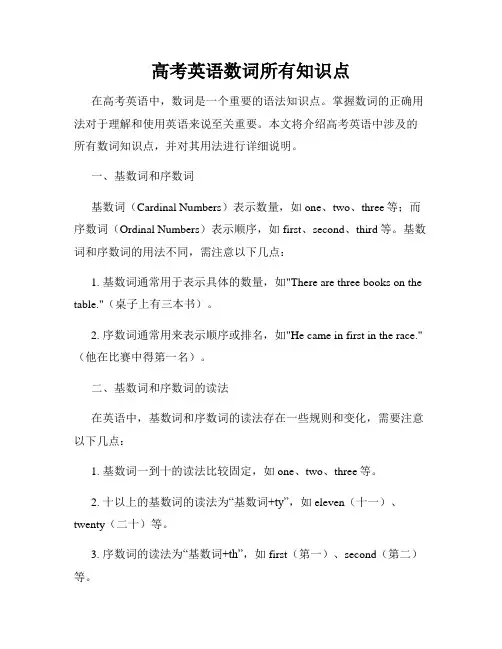 高考英语数词所有知识点

在高考英语中，数词是一个重要的语法知识点。掌握数词的正确用法对于理解和使用英语来说至关重要。本文将介绍高考英语中涉及的所有数词知识点，并对其用法进行详细说明。

一、基数词和序数词

基数词（Cardinal Numbers）表示数量，如 one、two、three 等；而序数词（Ordinal Numbers）表示顺序，如 first、second、third 等。基数词和序数词的用法不同，需注意以下几点：

1. 基数词通常用于表示具体的数量，如"There are three books on the table."（桌子上有三本书）。

2. 序数词通常用来表示顺序或排名，如"He came in first in the race."（他在比赛中得第一名）。

二、基数词和序数词的读法

在英语中，基数词和序数词的读法存在一些规则和变化，需要注意以下几点：

1. 基数词一到十的读法比较固定，如 one、two、three 等。

2. 十以上的基数词的读法为“基数词+ty”，如 eleven（十一）、twenty（二十）等。

3. 序数词的读法为“基数词+th”，如 first（第一）、second（第二）等。